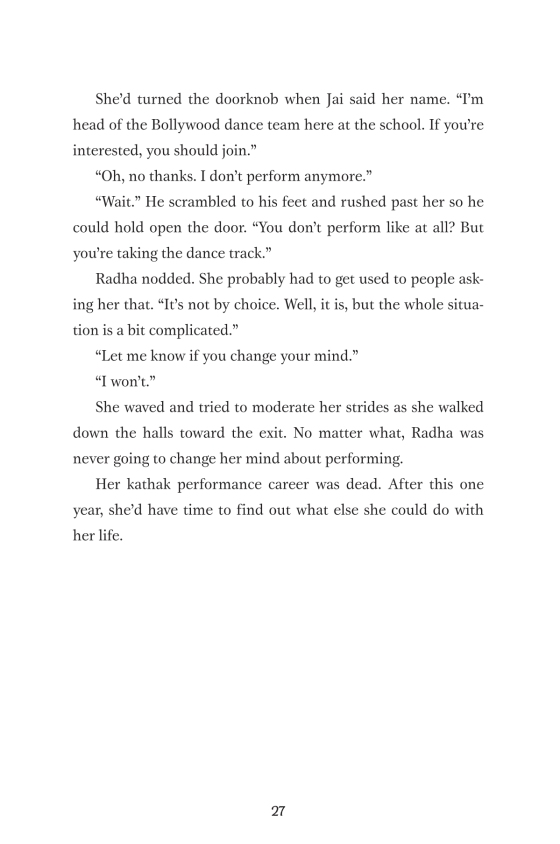 She'd turned the doorknob when Jai said her name. "I'm head of the Bollywood dance team here at the school. If you're interested, you should join."

"Oh, no thanks. I don't perform anymore."

"Wait." He scrambled to his feet and rushed past her so he could hold open the door. "You don't perform like at all? But you're taking the dance track."

Radha nodded. She probably had to get used to people asking her that. "It's not by choice. Well, it is, but the whole situation is a bit complicated."

"Let me know if you change your mind."

"I won't."

She waved and tried to moderate her strides as she walked down the halls toward the exit. No matter what, Radha was never going to change her mind about performing.

Her kathak performance career was dead. After this one year, she'd have time to find out what else she could do with her life.

27